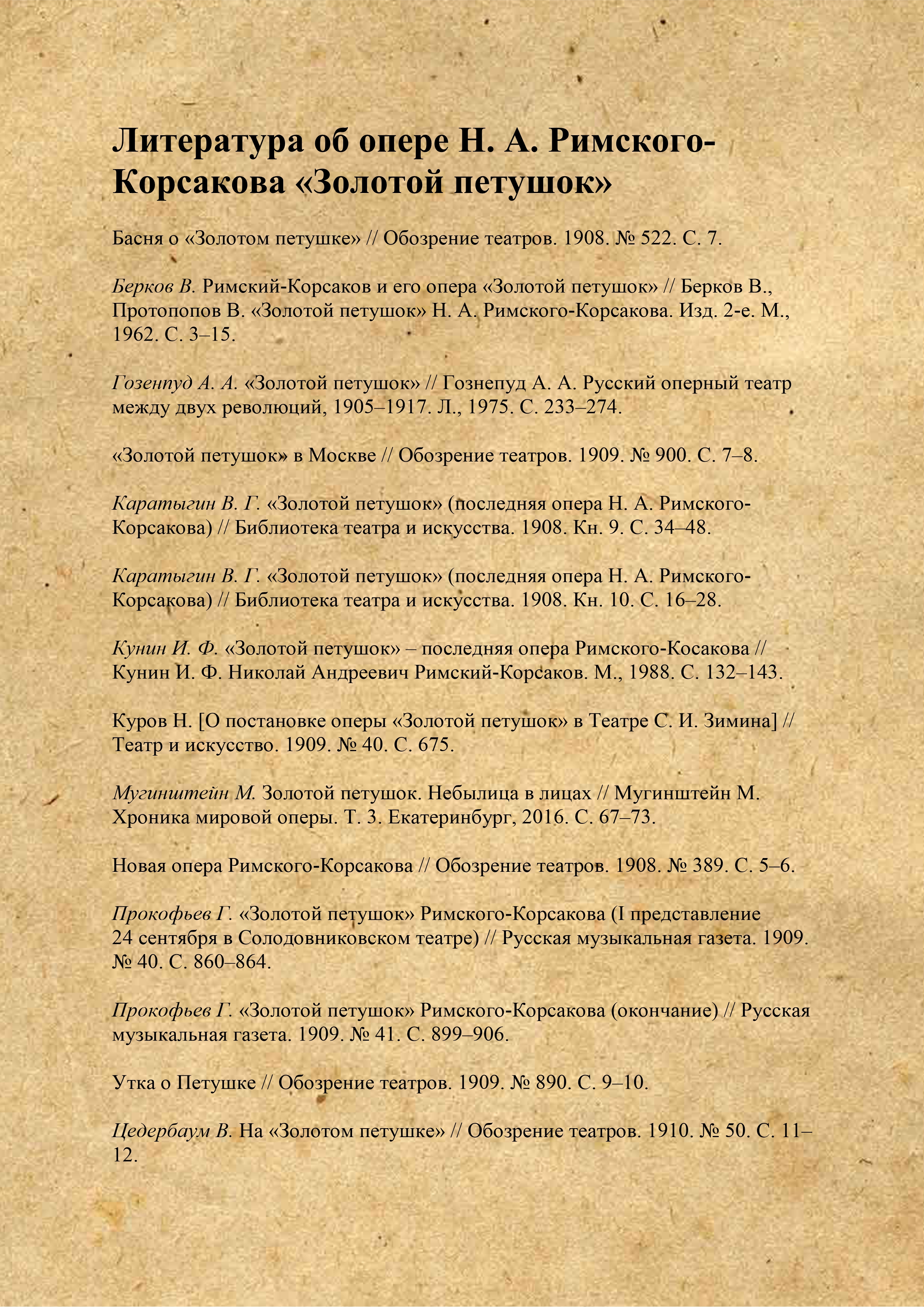 Литература об опере Н. А. Римского-Корсакова «Золотой петушок»

Басня о «Золотом петушке» // Обозрение театров. 1908. № 522. С. 7.

Берков В. Римский-Корсаков и его опера «Золотой петушок» // Берков В., Протопопов В. «Золотой петушок» Н. А. Римского-Корсакова. Изд. 2-е. М., 1962. С. 3–15.

Гозенпуд А. А. «Золотой петушок» // Гознепуд А. А. Русский оперный театр между двух революций, 1905–1917. Л., 1975. С. 233–274.

«Золотой петушок» в Москве // Обозрение театров. 1909. № 900. С. 7–8.

Каратыгин В. Г. «Золотой петушок» (последняя опера Н. А. Римского-Корсакова) // Библиотека театра и искусства. 1908. Кн. 9. С. 34–48.

Каратыгин В. Г. «Золотой петушок» (последняя опера Н. А. Римского-Корсакова) // Библиотека театра и искусства. 1908. Кн. 10. С. 16–28.

Кунин И. Ф. «Золотой петушок» – последняя опера Римского-Косакова // Кунин И. Ф. Николай Андреевич Римский-Корсаков. М., 1988. С. 132–143.

Куров Н. [О постановке оперы «Золотой петушок» в Театре С. И. Зимина] // Театр и искусство. 1909. № 40. С. 675.

Мугинштейн М. Золотой петушок. Небылица в лицах // Мугинштейн М. Хроника мировой оперы. Т. 3. Екатеринбург, 2016. С. 67–73.

Новая опера Римского-Корсакова // Обозрение театров. 1908. № 389. С. 5–6.

Прокофьев Г. «Золотой петушок» Римского-Корсакова (I представление 24 сентября в Солодовниковском театре) // Русская музыкальная газета. 1909. № 40. С. 860–864.

Прокофьев Г. «Золотой петушок» Римского-Корсакова (окончание) // Русская музыкальная газета. 1909. № 41. С. 899–906.

Утка о Петушке // Обозрение театров. 1909. № 890. С. 9–10.

Цедербаум В. На «Золотом петушке» // Обозрение театров. 1910. № 50. С. 11–12.